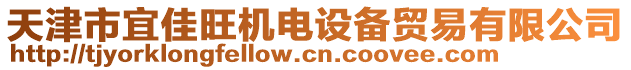 天津市宜佳旺机电设备贸易有限公司
http://tjyorklongfellow.cn.coovee.com